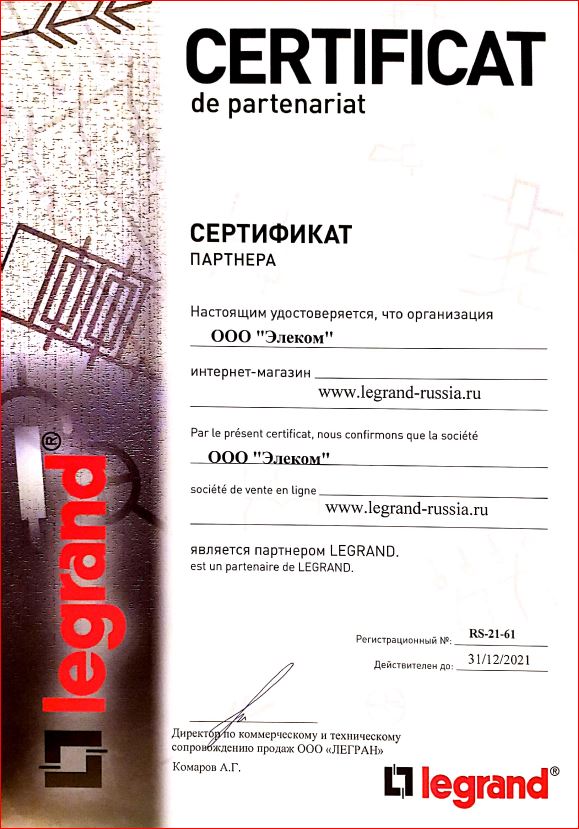 CERTIFICAT
de partenariat

СЕРТИФИКАТ
ПАРТНЕРА

Настоящим удостоверяется, что организация
ООО "Элеком"

интернет-магазин
www.legrand-russia.ru

Par le présent certificat, nous confirmons que la société
ООО "Элеком"

société de vente en ligne
www.legrand-russia.ru

является партнером LEGRAND.
est un partenaire de LEGRAND.

Регистрационный №: RS-21-61
Действителен до: 31/12/2021

Директор по коммерческому и техническому сопровождению продаж ООО «ЛЕГРАН»
Комаров А.Г.

legrand®

legrand®